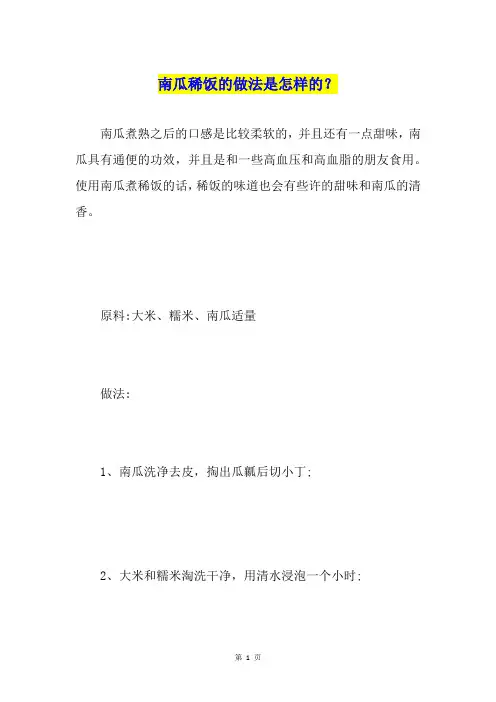 南瓜稀饭的做法是怎样的？

南瓜煮熟之后的口感是比较柔软的，并且还有一点甜味，南瓜具有通便的功效，并且是和一些高血压和高血脂的朋友食用。使用南瓜煮稀饭的话，稀饭的味道也会有些许的甜味和南瓜的清香。

原料:大米、糯米、南瓜适量

做法:

1、南瓜洗净去皮，掏出瓜瓤后切小丁;

2、大米和糯米淘洗干净，用清水浸泡一个小时;

第 1 页